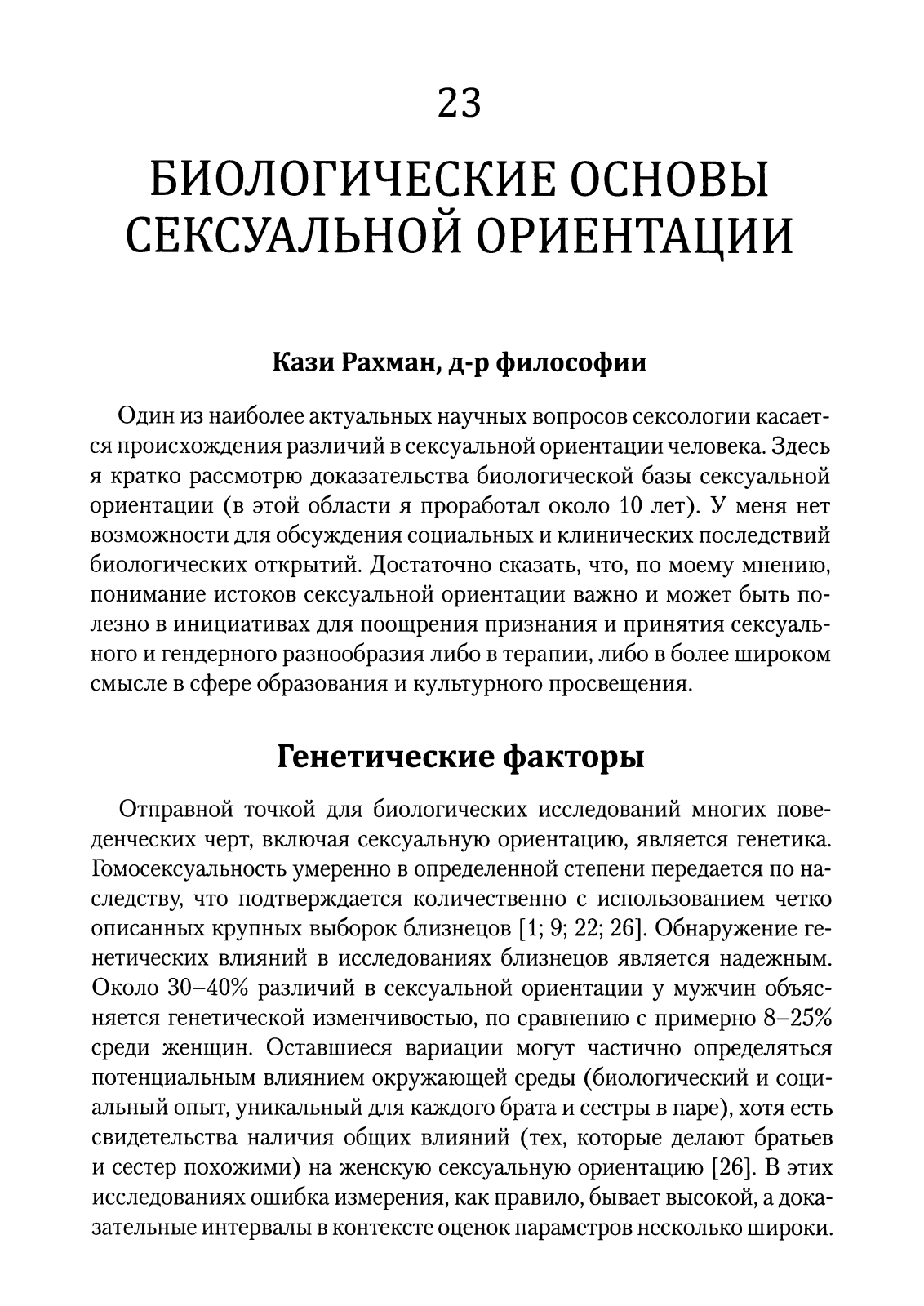 23

БИОЛОГИЧЕСКИЕ ОСНОВЫ СЕКСУАЛЬНОЙ ОРИЕНТАЦИИ

Кази Рахман, д-р философии

Один из наиболее актуальных научных вопросов сексологии касается происхождения различий в сексуальной ориентации человека. Здесь я кратко рассмотрю доказательства биологической базы сексуальной ориентации (в этой области я проработал около 10 лет). У меня нет возможности для обсуждения социальных и клинических последствий биологических открытий. Достаточно сказать, что, по моему мнению, понимание истоков сексуальной ориентации важно и может быть полезно в инициативах для поощрения признания и принятия сексуального и гендерного разнообразия либо в терапии, либо в более широком смысле в сфере образования и культурного просвещения.

Генетические факторы

Отправной точкой для биологических исследований многих поведенческих черт, включая сексуальную ориентацию, является генетика. Гомосексуальность умеренно в определенной степени передается по наследству, что подтверждается количественно с использованием четко описанных крупных выборок близнецов [1; 9; 22; 26]. Обнаружение генетических влияний в исследованиях близнецов является надежным. Около 30–40% различий в сексуальной ориентации у мужчин объясняется генетической изменчивостью, по сравнению с примерно 8–25% среди женщин. Оставшиеся вариации могут частично определяться потенциальным влиянием окружающей среды (биологический и социальный опыт, уникальный для каждого брата и сестры в паре), хотя есть свидетельства наличия общих влияний (тех, которые делают братьев и сестер похожими) на женскую сексуальную ориентацию [26]. В этих исследованиях ошибка измерения, как правило, бывает высокой, а доказательные интервалы в контексте оценок параметров несколько широки.